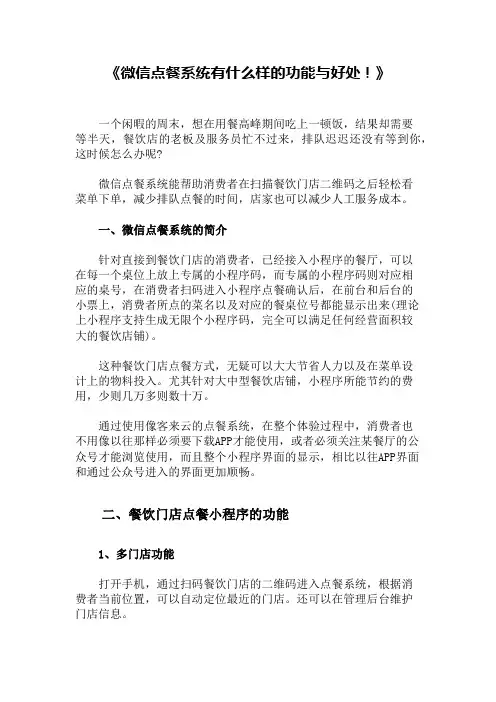 《微信点餐系统有什么样的功能与好处！》

一个闲暇的周末，想在用餐高峰期间吃上一顿饭，结果却需要等半天，餐饮店的老板及服务员忙不过来，排队迟迟还没有等到你，这时候怎么办呢?

微信点餐系统能帮助消费者在扫描餐饮门店二维码之后轻松看菜单下单，减少排队点餐的时间，店家也可以减少人工服务成本。

一、微信点餐系统的简介

针对直接到餐饮门店的消费者，已经接入小程序的餐厅，可以在每一个桌位上放上专属的小程序码，而专属的小程序码则对应相应的桌号，在消费者扫码进入小程序点餐确认后，在前台和后台的小票上，消费者所点的菜名以及对应的餐桌位号都能显示出来(理论上小程序支持生成无限个小程序码，完全可以满足任何经营面积较大的餐饮店铺)。

这种餐饮门店点餐方式，无疑可以大大节省人力以及在菜单设计上的物料投入。尤其针对大中型餐饮店铺，小程序所能节约的费用，少则几万多则数十万。

通过使用像客来云的点餐系统，在整个体验过程中，消费者也不用像以往那样必须要下载APP才能使用，或者必须关注某餐厅的公众号才能浏览使用，而且整个小程序界面的显示，相比以往APP界面和通过公众号进入的界面更加顺畅。

二、餐饮门店点餐小程序的功能

1、多门店功能

打开手机，通过扫码餐饮门店的二维码进入点餐系统，根据消费者当前位置，可以自动定位最近的门店。还可以在管理后台维护门店信息。